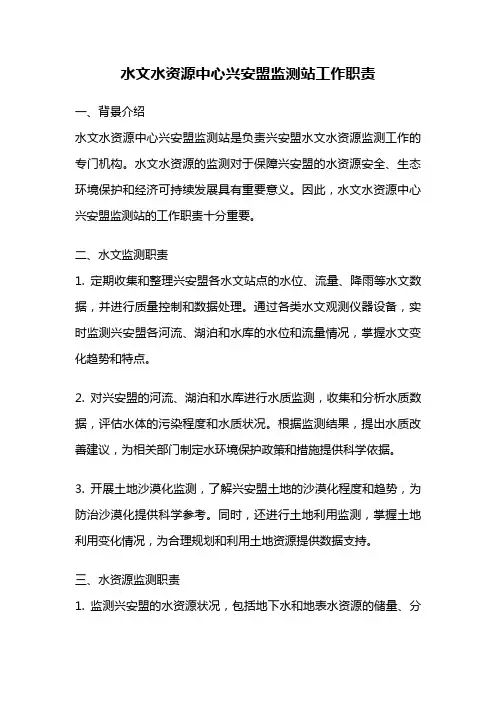 水文水资源中心兴安盟监测站工作职责

一、背景介绍

水文水资源中心兴安盟监测站是负责兴安盟水文水资源监测工作的专门机构。水文水资源的监测对于保障兴安盟的水资源安全、生态环境保护和经济可持续发展具有重要意义。因此，水文水资源中心兴安盟监测站的工作职责十分重要。

二、水文监测职责

1. 定期收集和整理兴安盟各水文站点的水位、流量、降雨等水文数据，并进行质量控制和数据处理。通过各类水文观测仪器设备，实时监测兴安盟各河流、湖泊和水库的水位和流量情况，掌握水文变化趋势和特点。

2. 对兴安盟的河流、湖泊和水库进行水质监测，收集和分析水质数据，评估水体的污染程度和水质状况。根据监测结果，提出水质改善建议，为相关部门制定水环境保护政策和措施提供科学依据。

3. 开展土地沙漠化监测，了解兴安盟土地的沙漠化程度和趋势，为防治沙漠化提供科学参考。同时，还进行土地利用监测，掌握土地利用变化情况，为合理规划和利用土地资源提供数据支持。

三、水资源监测职责

1. 监测兴安盟的水资源状况，包括地下水和地表水资源的储量、分